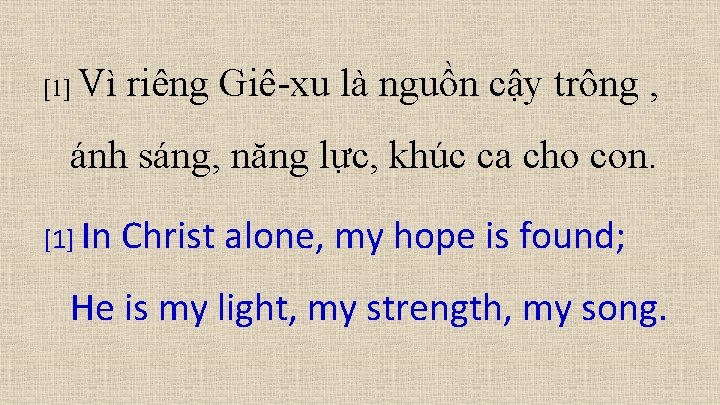 [1] Vì riêng Giê-xu là nguồn cậy trông ,
ánh sáng, năng lực, khúc ca cho con.

[1] In Christ alone, my hope is found;
He is my light, my strength, my song.